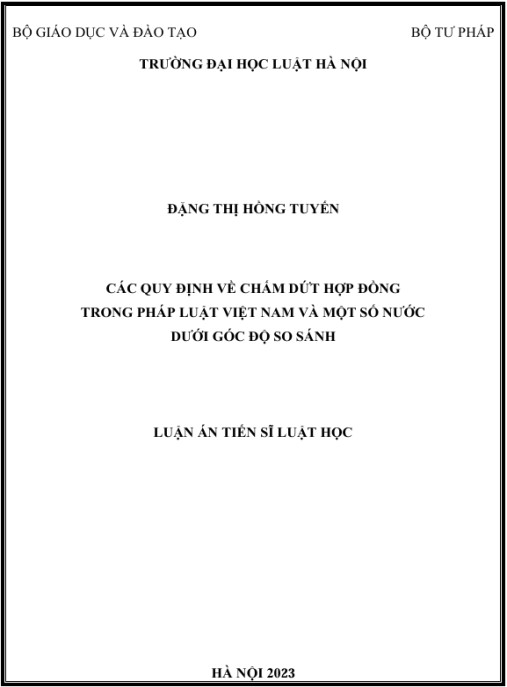 BỘ GIÁO DỤC VÀ ĐÀO TẠO

BỘ TƯ PHÁP

TRƯỜNG ĐẠI HỌC LUẬT HÀ NỘI

ĐẶNG THỊ HỒNG TUYẾN

CÁC QUY ĐỊNH VỀ CHẤM DỨT HỢP ĐỒNG
TRONG PHÁP LUẬT VIỆT NAM VÀ MỘT SỐ NƯỚC
DƯỚI GÓC ĐỘ SO SÁNH

LUẬN ÁN TIẾN SĨ LUẬT HỌC

HÀ NỘI 2023